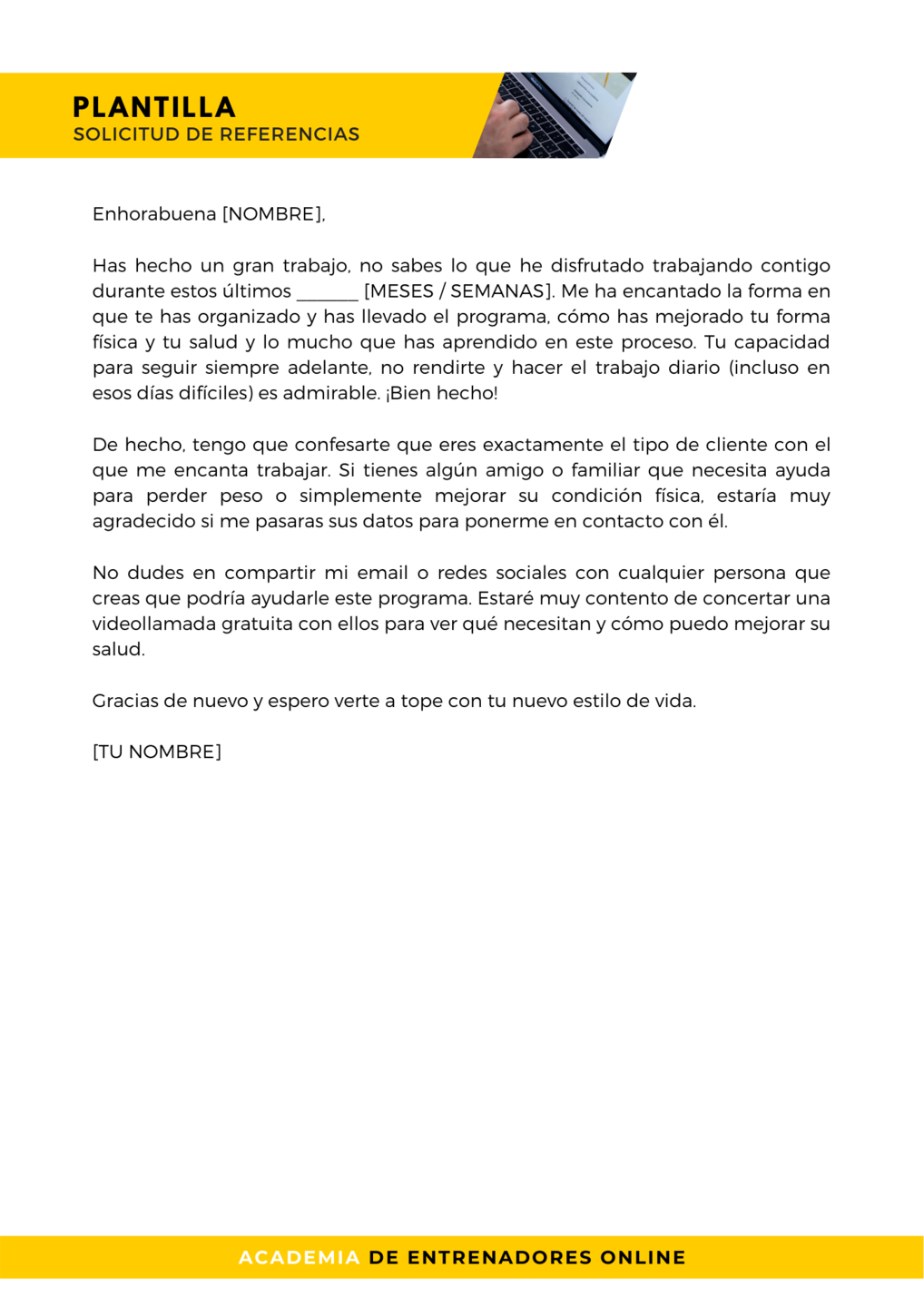 PLANTILLA
SOLICITUD DE REFERENCIAS

Enhorabuena [NOMBRE],

Has hecho un gran trabajo, no sabes lo que he disfrutado trabajando contigo durante estos últimos _______ [MESES / SEMANAS]. Me ha encantado la forma en que te has organizado y has llevado el programa, cómo has mejorado tu forma física y tu salud y lo mucho que has aprendido en este proceso. Tu capacidad para seguir siempre adelante, no rendirte y hacer el trabajo diario (incluso en esos días difíciles) es admirable. ¡Bien hecho!

De hecho, tengo que confesarte que eres exactamente el tipo de cliente con el que me encanta trabajar. Si tienes algún amigo o familiar que necesita ayuda para perder peso o simplemente mejorar su condición física, estaría muy agradecido si me pasaras sus datos para ponerme en contacto con él.

No dudes en compartir mi email o redes sociales con cualquier persona que creas que podría ayudarle este programa. Estaré muy contento de concertar una videollamada gratuita con ellos para ver qué necesitan y cómo puedo mejorar su salud.

Gracias de nuevo y espero verte a tope con tu nuevo estilo de vida.

[TU NOMBRE]

ACADEMIA DE ENTRENADORES ONLINE